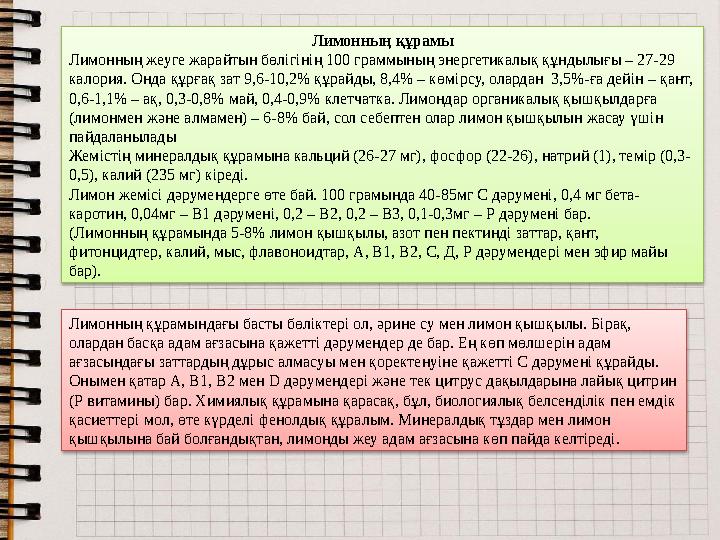 Лимонның құрамы
Лимонның жеуге жарайтын бөлігінің 100 граммының энергетикалық құндылығы – 27-29 калория. Онда құрғақ зат 9,6-10,2% құрайды, 8,4% – көмірсу, олардан 3,5%-ға дейін – қант, 0,6-1,1% – ақ, 0,3-0,8% май, 0,4-0,9% клетчатка. Лимондар органикалық қышқылдарға (лимонмен және алмамен) – 6-8% бай, сол себептен олар лимон қышқылын жасау үшін пайдаланылады
Жемістің минералдық құрамына кальций (26-27 мг), фосфор (22-26), натрий (1), темір (0,3-0,5), калий (235 мг) кіреді.
Лимон жемісі дәрумендерге өте бай. 100 грамында 40-85мг С дәрумені, 0,4 мг бета-каротин, 0,04мг – В1 дәрумені, 0,2 – В2, 0,2 – В3, 0,1-0,3мг – Р дәрумені бар.
(Лимонның құрамында 5-8% лимон қышқылы, азот пен пектинді заттар, қант, фитонцидтер, калий, мыс, флавоноидтар, А, В1, В2, С, Д, Р дәрумендері мен эфир майы бар).

Лимонның құрамындағы басты бөліктері ол, әрине су мен лимон қышқылы. Бірақ, олардан басқа адам ағзасына қажетті дәрумендер де бар. Ең көп мөлшерін адам ағзасындағы заттардың дұрыс алмасуы мен қоректенуіне қажетті С дәрумені құрайды. Онымен қатар А, В1, В2 мен D дәрумендері және тек цитрус дақылдарына лайық цитрин (Р витамины) бар. Химиялық құрамына қарасақ, бұл, биологиялық белсенділік пен емдік қасиеттері мол, өте күрделі фенолдық құралым. Минералдық тұздар мен лимон қышқылына бай болғандықтан, лимонды жеу адам ағзасына көп пайда келтіреді.